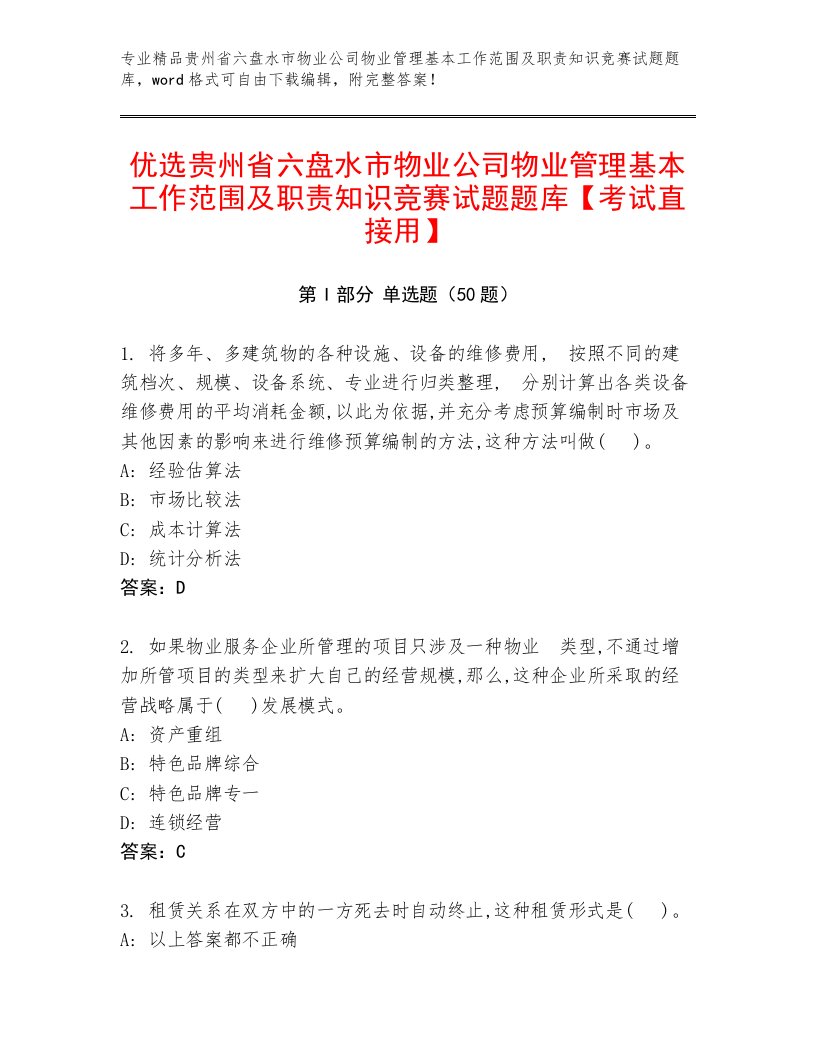 专业精品贵州省六盘水市物业公司物业管理基本工作范围及职责知识竞赛试题题库，word格式可自由下载编辑，附完整答案！

优选贵州省六盘水市物业公司物业管理基本工作范围及职责知识竞赛试题题库【考试直接用】

第Ⅰ部分 单选题（50题）

1. 将多年、多建筑物的各种设施、设备的维修费用， 按照不同的建筑档次、规模、设备系统、专业进行归类整理， 分别计算出各类设备维修费用的平均消耗金额,以此为依据,并充分考虑预算编制时市场及其他因素的影响来进行维修预算编制的方法,这种方法叫做( )。
A: 经验估算法
B: 市场比较法
C: 成本计算法
D: 统计分析法
答案：D

2. 如果物业服务企业所管理的项目只涉及一种物业 类型,不通过增加所管项目的类型来扩大自己的经营规模,那么,这种企业所采取的经营战略属于( )发展模式。
A: 资产重组
B: 特色品牌综合
C: 特色品牌专一
D: 连锁经营
答案：C

3. 租赁关系在双方中的一方死去时自动终止,这种租赁形式是( )。
A: 以上答案都不正确